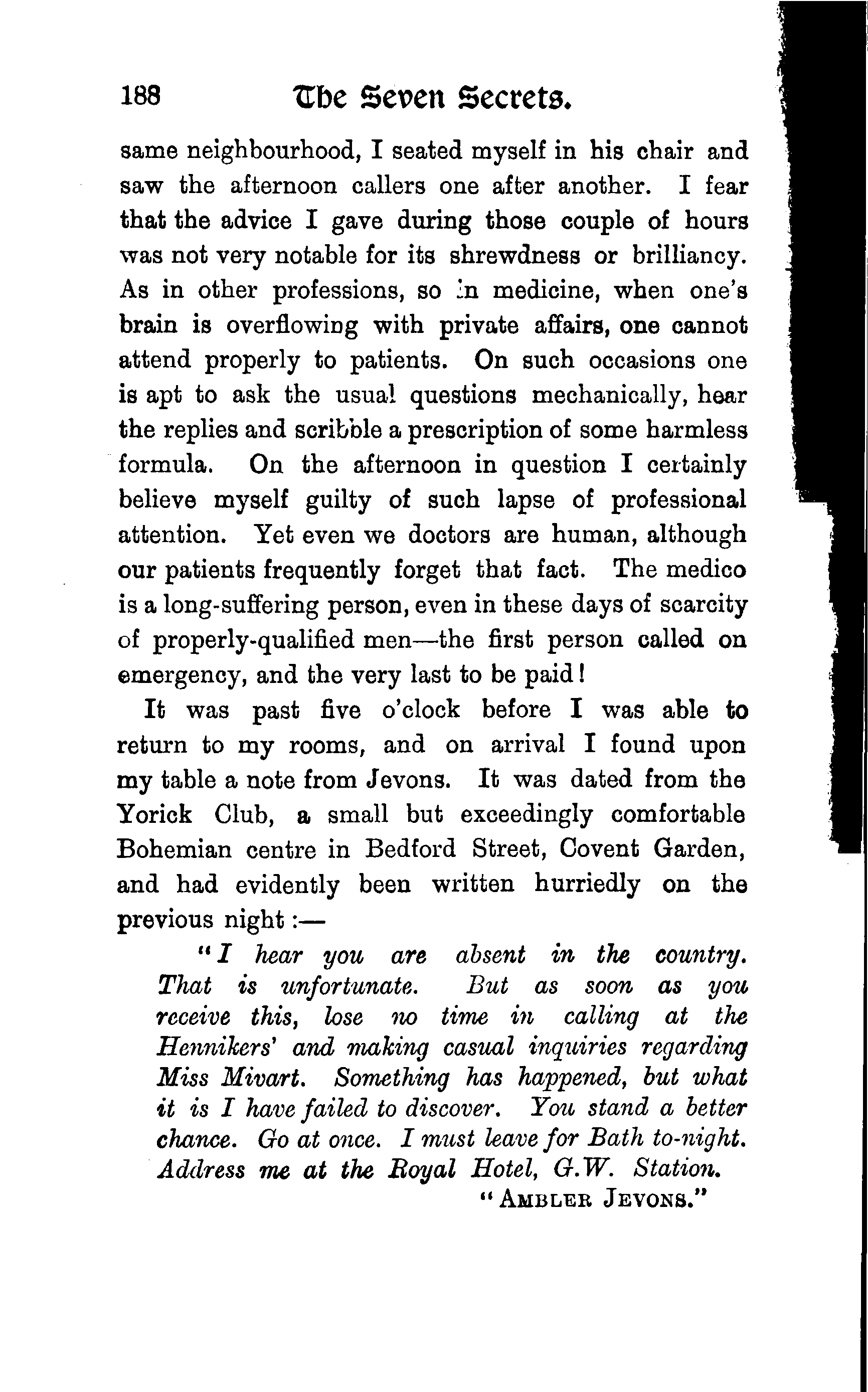 188 The Seven Secrets.

same neighbourhood, I seated myself in his chair and saw the afternoon callers one after another. I fear that the advice I gave during those couple of hours was not very notable for its shrewdness or brilliancy. As in other professions, so in medicine, when one's brain is overflowing with private affairs, one cannot attend properly to patients. On such occasions one is apt to ask the usual questions mechanically, hear the replies and scribble a prescription of some harmless formula. On the afternoon in question I certainly believe myself guilty of such lapse of professional attention. Yet even we doctors are human, although our patients frequently forget that fact. The medico is a long-suffering person, even in these days of scarcity of properly-qualified men—the first person called on emergency, and the very last to be paid!

It was past five o'clock before I was able to return to my rooms, and on arrival I found upon my table a note from Jevons. It was dated from the Yorick Club, a small but exceedingly comfortable Bohemian centre in Bedford Street, Covent Garden, and had evidently been written hurriedly on the previous night:—

"I hear you are absent in the country. That is unfortunate. But as soon as you receive this, lose no time in calling at the Hennikers' and making casual inquiries regarding Miss Mivart. Something has happened, but what it is I have failed to discover. You stand a better chance. Go at once. I must leave for Bath to-night. Address me at the Royal Hotel, G.W. Station.

"AMBLER JEVONS."